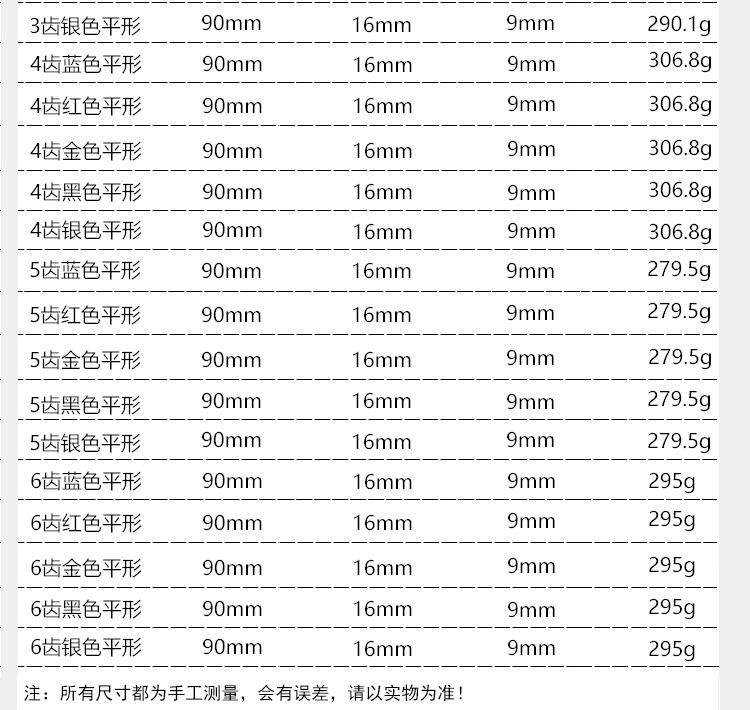 | 3齿银色平形 | 90mm | 16mm | 9mm | 290.1g |
|---|---|---|---|---|
| 4齿蓝色平形 | 90mm | 16mm | 9mm | 306.8g |
| 4齿红色平形 | 90mm | 16mm | 9mm | 306.8g |
| 4齿金色平形 | 90mm | 16mm | 9mm | 306.8g |
| 4齿黑色平形 | 90mm | 16mm | 9mm | 306.8g |
| 4齿银色平形 | 90mm | 16mm | 9mm | 306.8g |
| 5齿蓝色平形 | 90mm | 16mm | 9mm | 279.5g |
| 5齿红色平形 | 90mm | 16mm | 9mm | 279.5g |
| 5齿金色平形 | 90mm | 16mm | 9mm | 279.5g |
| 5齿黑色平形 | 90mm | 16mm | 9mm | 279.5g |
| 5齿银色平形 | 90mm | 16mm | 9mm | 279.5g |
| 6齿蓝色平形 | 90mm | 16mm | 9mm | 295g |
| 6齿红色平形 | 90mm | 16mm | 9mm | 295g |
| 6齿金色平形 | 90mm | 16mm | 9mm | 295g |
| 6齿黑色平形 | 90mm | 16mm | 9mm | 295g |
| 6齿银色平形 | 90mm | 16mm | 9mm | 295g |

注：所有尺寸都为手工测量，会有误差，请以实物为准！